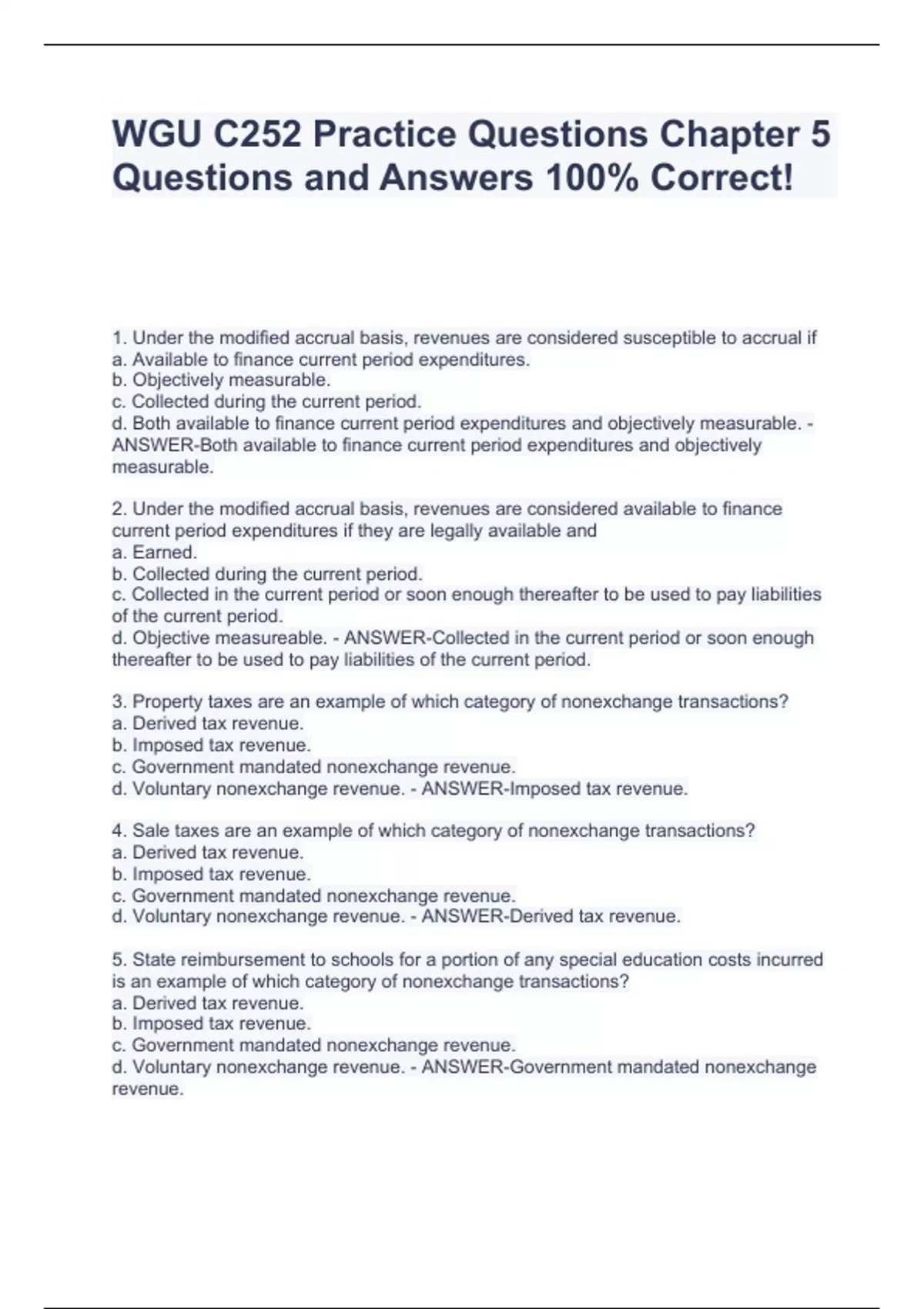 WGU C252 Practice Questions Chapter 5 Questions and Answers 100% Correct!

1. Under the modified accrual basis, revenues are considered susceptible to accrual if
a. Available to finance current period expenditures.
b. Objectively measurable.
c. Collected during the current period.
d. Both available to finance current period expenditures and objectively measurable. - ANSWER-Both available to finance current period expenditures and objectively measurable.

2. Under the modified accrual basis, revenues are considered available to finance current period expenditures if they are legally available and
a. Earned.
b. Collected during the current period.
c. Collected in the current period or soon enough thereafter to be used to pay liabilities of the current period.
d. Objective measureable. - ANSWER-Collected in the current period or soon enough thereafter to be used to pay liabilities of the current period.

3. Property taxes are an example of which category of nonexchange transactions?
a. Derived tax revenue.
b. Imposed tax revenue.
c. Government mandated nonexchange revenue.
d. Voluntary nonexchange revenue. - ANSWER-Imposed tax revenue.

4. Sale taxes are an example of which category of nonexchange transactions?
a. Derived tax revenue.
b. Imposed tax revenue.
c. Government mandated nonexchange revenue.
d. Voluntary nonexchange revenue. - ANSWER-Derived tax revenue.

5. State reimbursement to schools for a portion of any special education costs incurred is an example of which category of nonexchange transactions?
a. Derived tax revenue.
b. Imposed tax revenue.
c. Government mandated nonexchange revenue.
d. Voluntary nonexchange revenue. - ANSWER-Government mandated nonexchange revenue.